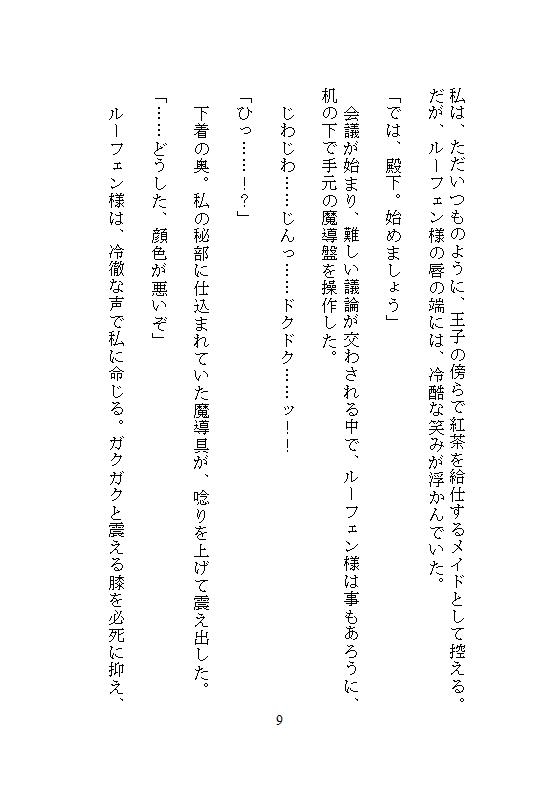 私は、ただいつものように、王子の傍らで紅茶を給仕するメイドとして控える。だが、ルーフェン様の唇の端には、冷酷な笑みが浮かんでいた。

「では、殿下。始めましょう」

会議が始まり、難しい議論が交わされる中で、ルーフェン様は事もあろうに、机の下で手元の魔導盤を操作した。

じわじわ……じんっ……ドクドク……ッ！！

「ひっ……！？」

下着の奥。私の秘部に仕込まれていた魔導具が、唸りを上げて震え出した。

「……どうした、顔色が悪いぞ」

ルーフェン様は、冷徹な声で私に命じる。ガクガクと震える膝を必死に抑え、

9